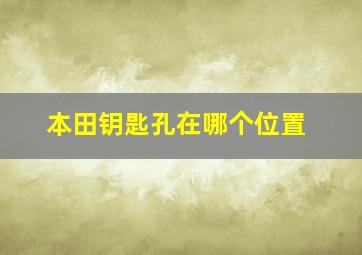 本田钥匙孔在哪个位置